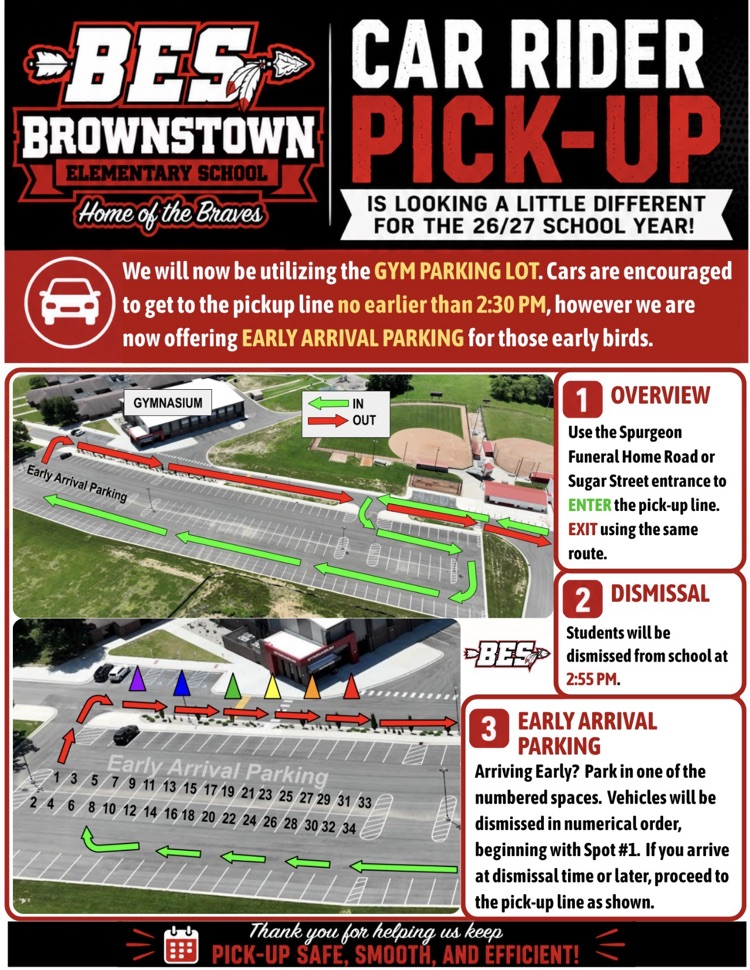 BES
BROWNSTOWN
ELEMENTARY SCHOOL
Home of the Braves

CAR RIDER
PICK-UP
IS LOOKING A LITTLE DIFFERENT FOR THE 26/27 SCHOOL YEAR!

We will now be utilizing the GYM PARKING LOT. Cars are encouraged to get to the pickup line no earlier than 2:30 PM, however we are now offering EARLY ARRIVAL PARKING for those early birds.

GYMNASIUM
IN
OUT
Early Arrival Parking

1 OVERVIEW
Use the Spurgeon Funeral Home Road or Sugar Street entrance to ENTER the pick-up line. EXIT using the same route.

2 DISMISSAL
Students will be dismissed from school at 2:55 PM.

BES

Early Arrival Parking
1 3 5 7 9 11 13 15 17 19 21 23 25 27 29 31 33
2 4 6 8 10 12 14 16 18 20 22 24 26 28 30 32 34

3 EARLY ARRIVAL PARKING
Arriving Early? Park in one of the numbered spaces. Vehicles will be dismissed in numerical order, beginning with Spot #1. If you arrive at dismissal time or later, proceed to the pick-up line as shown.

Thank you for helping us keep
PICK-UP SAFE, SMOOTH, AND EFFICIENT!